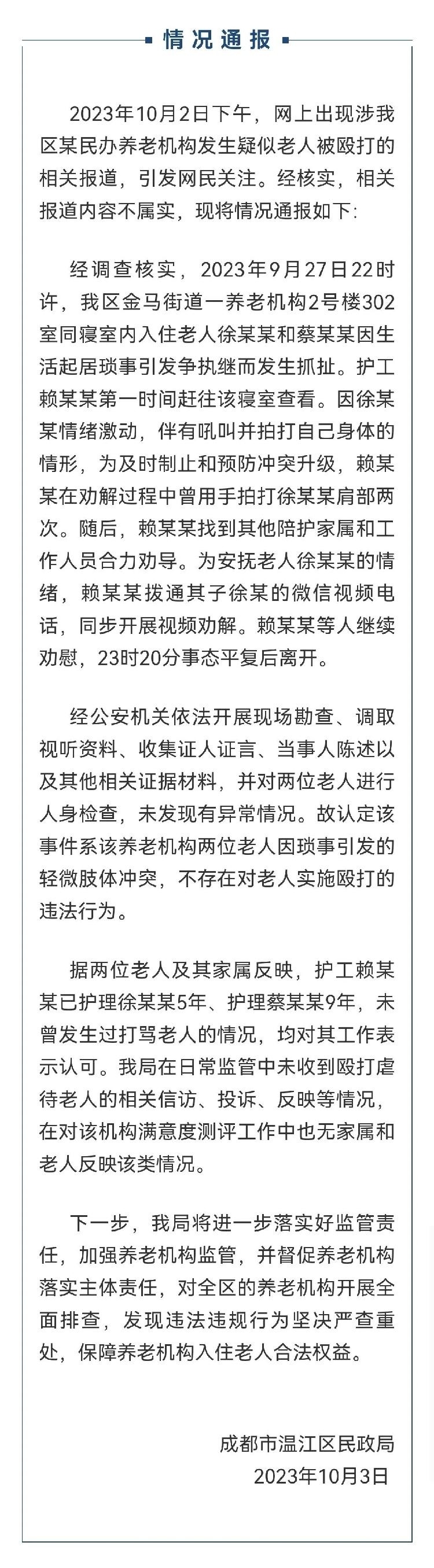 情况通报

2023年10月2日下午，网上出现涉我区某民办养老机构发生疑似老人被殴打的相关报道，引发网民关注。经核实，相关报道内容不属实，现将情况通报如下:

经调查核实，2023年9月27日22时许，我区金马街道一养老机构2号楼302室同寝室内入住老人徐某某和蔡某某因生活起居琐事引发争执继而发生抓扯。护工赖某某第一时间赶往该寝室查看。因徐某某情绪激动，伴有吼叫并拍打自己身体的情形，为及时制止和预防冲突升级，赖某某在劝解过程中曾用手拍打徐某某肩部两次。随后，赖某某找到其他陪护家属和工作人员合力劝导。为安抚老人徐某某的情绪，赖某某拨通其子徐某的微信视频电话，同步开展视频劝解。赖某某等人继续劝慰，23时20分事态平复后离开。

经公安机关依法开展现场勘查、调取视听资料、收集证人证言、当事人陈述以及其他相关证据材料，并对两位老人进行人身检查，未发现有异常情况。故认定该事件系该养老机构两位老人因琐事引发的轻微肢体冲突，不存在对老人实施殴打的违法行为。

据两位老人及其家属反映，护工赖某某已护理徐某某5年、护理蔡某某9年，未曾发生过打骂老人的情况，均对其工作表示认可。我局在日常监管中未收到殴打虐待老人的相关信访、投诉、反映等情况，在对该机构满意度测评工作中也无家属和老人反映该类情况。

下一步，我局将进一步落实好监管责任，加强养老机构监管，并督促养老机构落实主体责任，对全区的养老机构开展全面排查，发现违法违规行为坚决严查重处，保障养老机构入住老人合法权益。

成都市温江区民政局
2023年10月3日